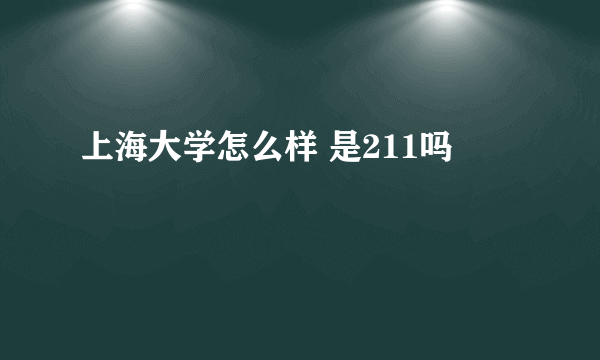 上海大学怎么样 是211吗